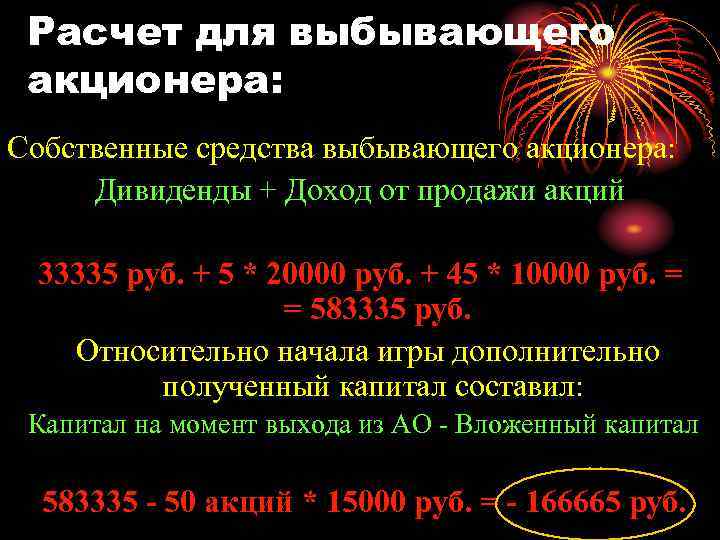 Расчет для выбывающего акционера:

Собственные средства выбывающего акционера:
Дивиденды + Доход от продажи акций

33335 руб. + 5 * 20000 руб. + 45 * 10000 руб. = = 583335 руб.

Относительно начала игры дополнительно полученный капитал составил:
Капитал на момент выхода из АО - Вложенный капитал

583335 - 50 акций * 15000 руб. = - 166665 руб.